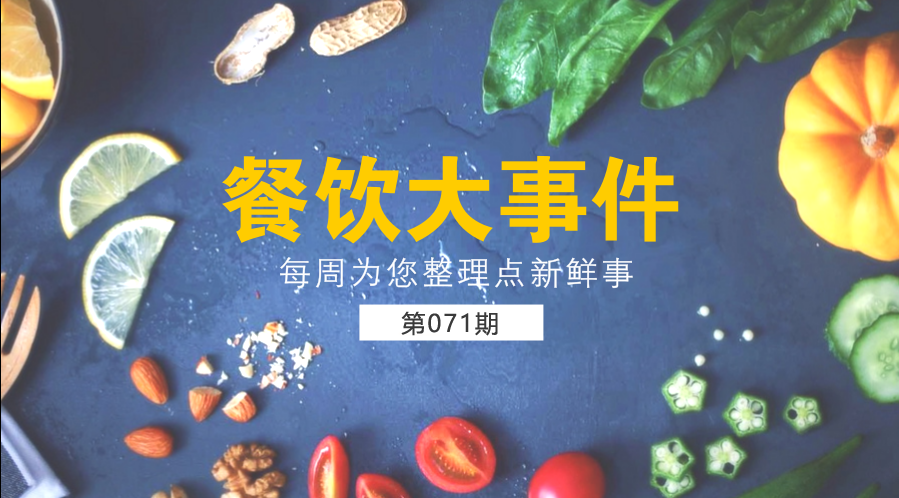 餐饮大事件

每周为您整理点新鲜事

第071期